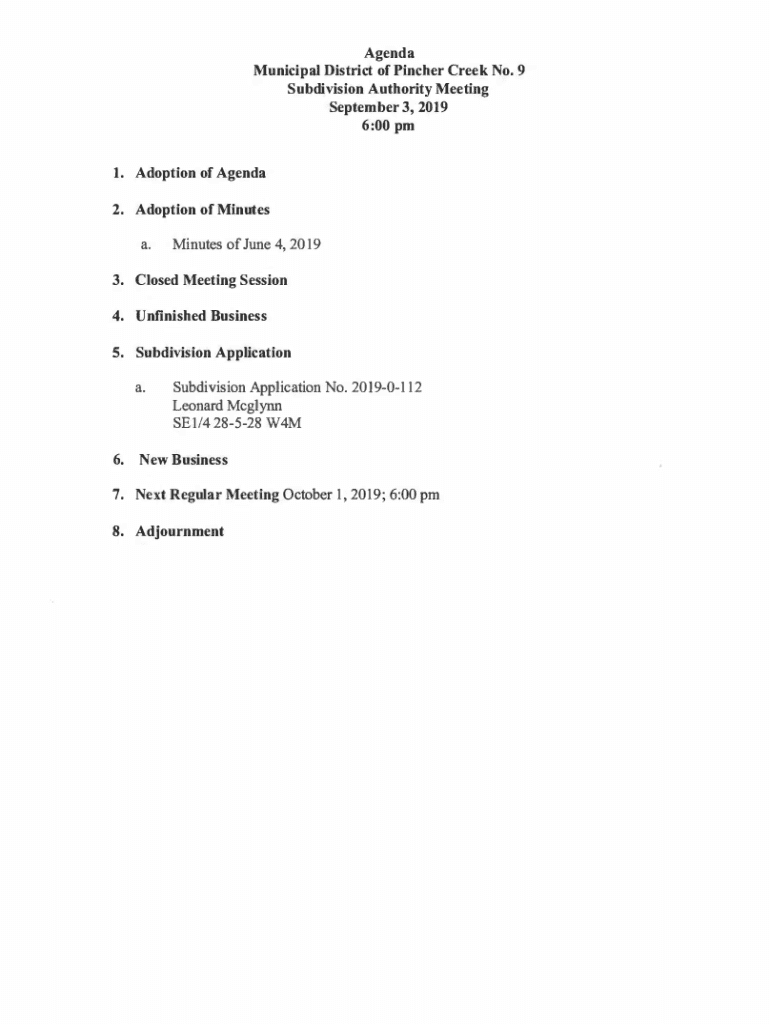 Agenda
Municipal District of Pincher Creek No. 9
Subdivision Authority Meeting
September 3, 2019
6:00 pm

1. Adoption of Agenda

2. Adoption of Minutes

a. Minutes of June 4, 2019

3. Closed Meeting Session

4. Unfinished Business

5. Subdivision Application

a. Subdivision Application No. 2019-0-112
Leonard Mcglynn
SE1/4 28-5-28 W4M

6. New Business

7. Next Regular Meeting October 1, 2019; 6:00 pm

8. Adjournment